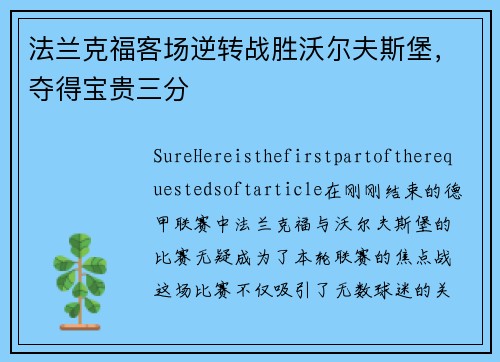 法兰克福客场逆转战胜沃尔夫斯堡，夺得宝贵三分

SureHereisthefirstpartoftherequestedsoftarticle在刚刚结束的德甲联赛中法兰克福与沃尔夫斯堡的比赛无疑成为了本轮联赛的焦点战这场比赛不仅吸引了无数球迷的关